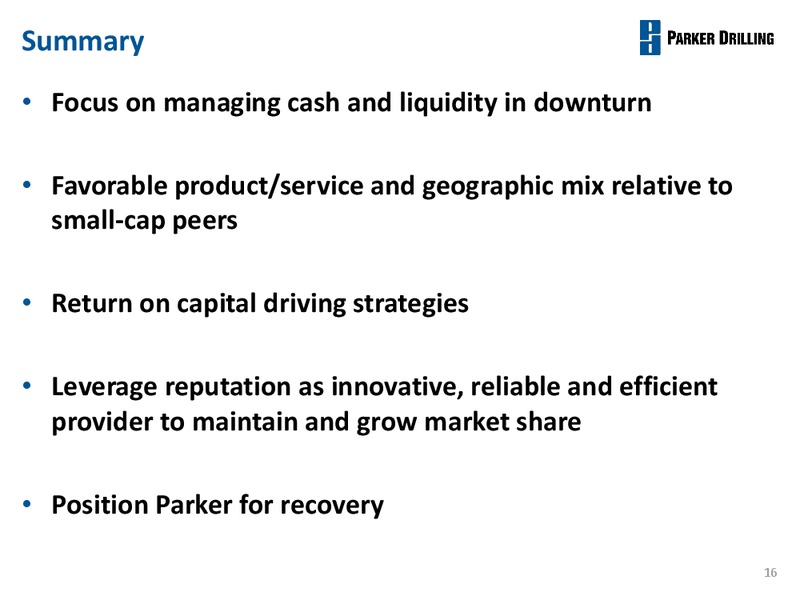 Summary

PARKER DRILLING

• Focus on managing cash and liquidity in downturn

• Favorable product/service and geographic mix relative to small-cap peers

• Return on capital driving strategies

• Leverage reputation as innovative, reliable and efficient provider to maintain and grow market share

• Position Parker for recovery

16